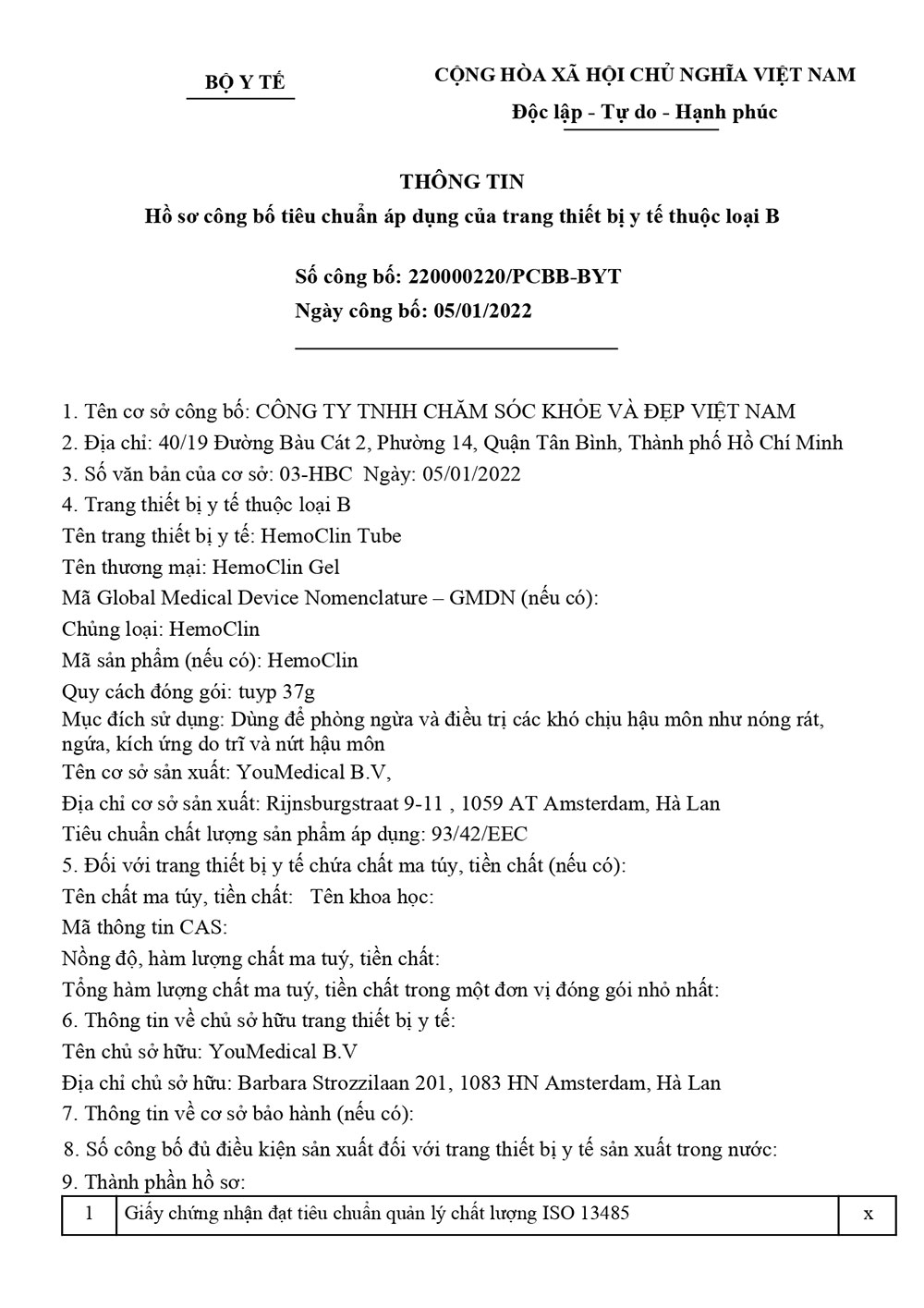 BỘ Y TẾ

CỘNG HÒA XÃ HỘI CHỦ NGHĨA VIỆT NAM
Độc lập - Tự do - Hạnh phúc

THÔNG TIN
Hồ sơ công bố tiêu chuẩn áp dụng của trang thiết bị y tế thuộc loại B

Số công bố: 220000220/PCBB-BYT
Ngày công bố: 05/01/2022

1. Tên cơ sở công bố: CÔNG TY TNHH CHĂM SÓC KHỎE VÀ ĐẸP VIỆT NAM
2. Địa chỉ: 40/19 Đường Bàu Cát 2, Phường 14, Quận Tân Bình, Thành phố Hồ Chí Minh
3. Số văn bản của cơ sở: 03-HBC Ngày: 05/01/2022
4. Trang thiết bị y tế thuộc loại B
Tên trang thiết bị y tế: HemoClin Tube
Tên thương mại: HemoClin Gel
Mã Global Medical Device Nomenclature – GMDN (nếu có):
Chủng loại: HemoClin
Mã sản phẩm (nếu có): HemoClin
Quy cách đóng gói: tuyp 37g
Mục đích sử dụng: Dùng để phòng ngừa và điều trị các khó chịu hậu môn như nóng rát, ngứa, kích ứng do trĩ và nứt hậu môn
Tên cơ sở sản xuất: YouMedical B.V,
Địa chỉ cơ sở sản xuất: Rijnsburgstraat 9-11 , 1059 AT Amsterdam, Hà Lan
Tiêu chuẩn chất lượng sản phẩm áp dụng: 93/42/EEC
5. Đối với trang thiết bị y tế chứa chất ma túy, tiền chất (nếu có):
Tên chất ma túy, tiền chất: Tên khoa học:
Mã thông tin CAS:
Nồng độ, hàm lượng chất ma tuý, tiền chất:
Tổng hàm lượng chất ma tuý, tiền chất trong một đơn vị đóng gói nhỏ nhất:
6. Thông tin về chủ sở hữu trang thiết bị y tế:
Tên chủ sở hữu: YouMedical B.V
Địa chỉ chủ sở hữu: Barbara Strozzilaan 201, 1083 HN Amsterdam, Hà Lan
7. Thông tin về cơ sở bảo hành (nếu có):
8. Số công bố đủ điều kiện sản xuất đối với trang thiết bị y tế sản xuất trong nước:
9. Thành phần hồ sơ:

| 1 | Giấy chứng nhận đạt tiêu chuẩn quản lý chất lượng ISO 13485 | x |